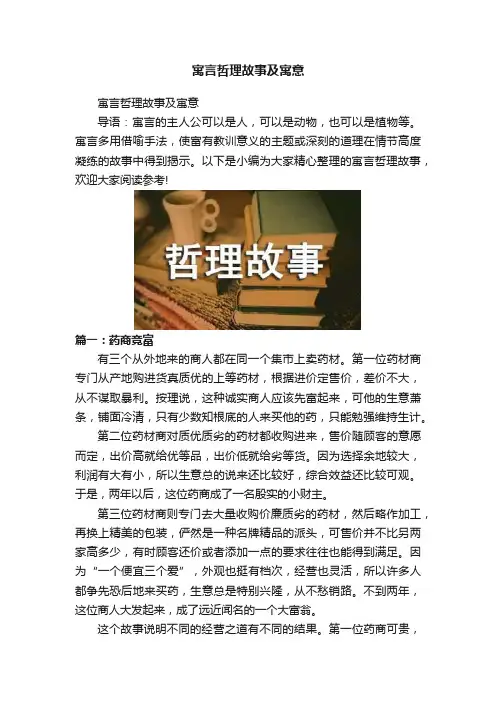 寓言哲理故事及寓意

寓言哲理故事及寓意

导语：寓言的主人公可以是人，可以是动物，也可以是植物等。寓言多用借喻手法，使富有教训意义的主题或深刻的道理在情节高度凝练的故事中得到揭示。以下是小编为大家精心整理的寓言哲理故事，欢迎大家阅读参考!

哲理故事

篇一：药商竞富

有三个从外地来的商人都在同一个集市上卖药材。第一位药材商专门从产地购进货真质优的上等药材，根据进价定售价，差价不大，从不谋取暴利。按理说，这种诚实商人应该先富起来，可他的生意萧条，铺面冷清，只有少数知根底的人来买他的药，只能勉强维持生计。

第二位药材商对质优质劣的药材都收购进来，售价随顾客的意愿而定，出价高就给优等品，出价低就给劣等货。因为选择余地较大，利润有大有小，所以生意总的说来还比较好，综合效益还比较可观。于是，两年以后，这位药商成了一名殷实的小财主。

第三位药材商则专门去大量收购价廉质劣的药材，然后略作加工，再换上精美的包装，俨然是一种名牌精品的派头，可售价并不比另两家高多少，有时顾客还价或者添加一点的要求往往也能得到满足。因为“一个便宜三个爱”，外观也挺有档次，经营也灵活，所以许多人都争先恐后地来买药，生意总是特别兴隆，从不愁销路。不到两年，这位商人大发起来，成了远近闻名的一个大富翁。

这个故事说明不同的经营之道有不同的结果。第一位药商可贵，